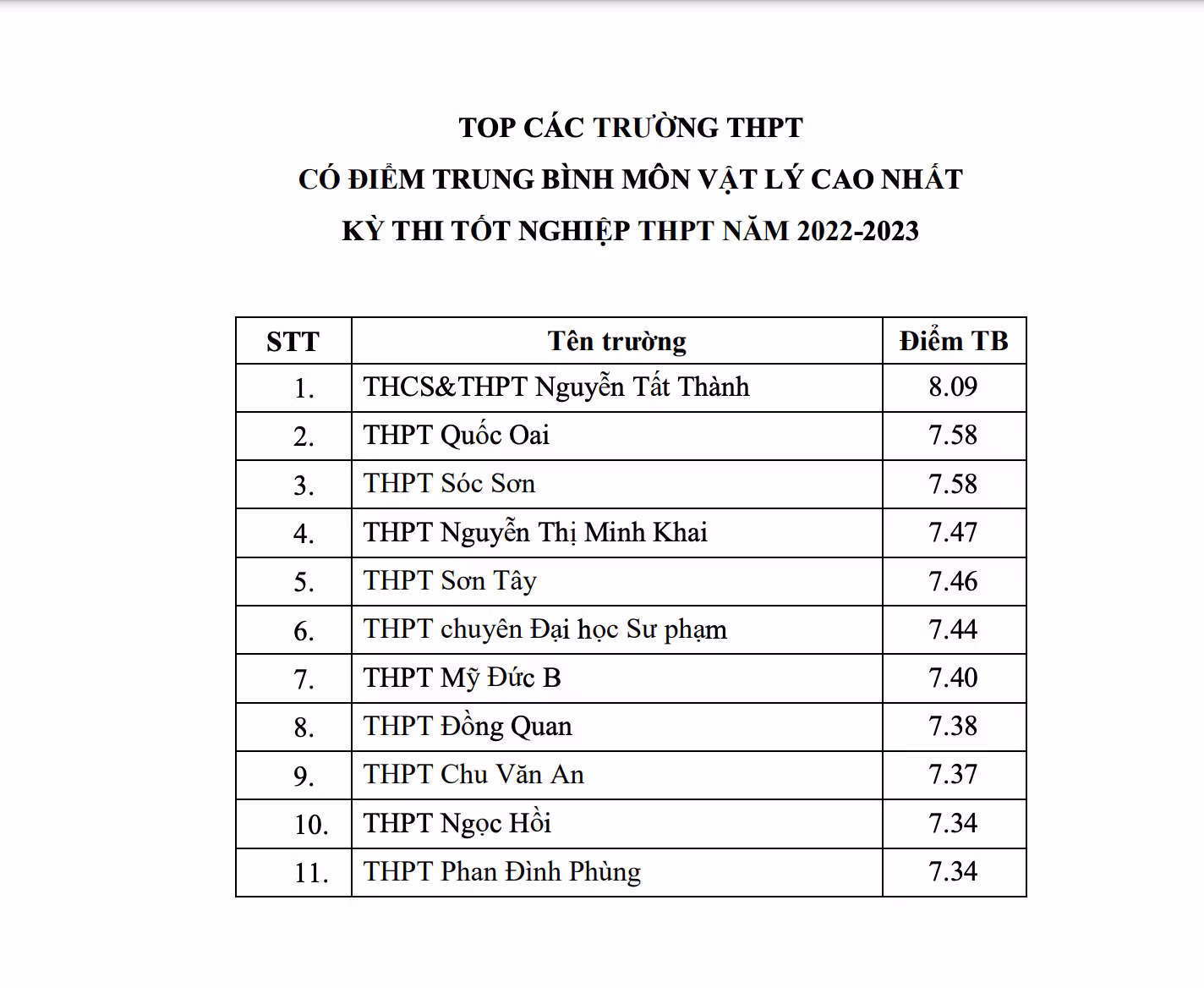 TOP CÁC TRƯỜNG THPT
CÓ ĐIỂM TRUNG BÌNH MÔN VẬT LÝ CAO NHẤT
KỲ THI TỐT NGHIỆP THPT NĂM 2022-2023

| STT | Tên trường | Điểm TB |
|---|---|---|
| 1. | THCS&THPT Nguyễn Tất Thành | 8.09 |
| 2. | THPT Quốc Oai | 7.58 |
| 3. | THPT Sóc Sơn | 7.58 |
| 4. | THPT Nguyễn Thị Minh Khai | 7.47 |
| 5. | THPT Sơn Tây | 7.46 |
| 6. | THPT chuyên Đại học Sư phạm | 7.44 |
| 7. | THPT Mỹ Đức B | 7.40 |
| 8. | THPT Đồng Quan | 7.38 |
| 9. | THPT Chu Văn An | 7.37 |
| 10. | THPT Ngọc Hồi | 7.34 |
| 11. | THPT Phan Đình Phùng | 7.34 |